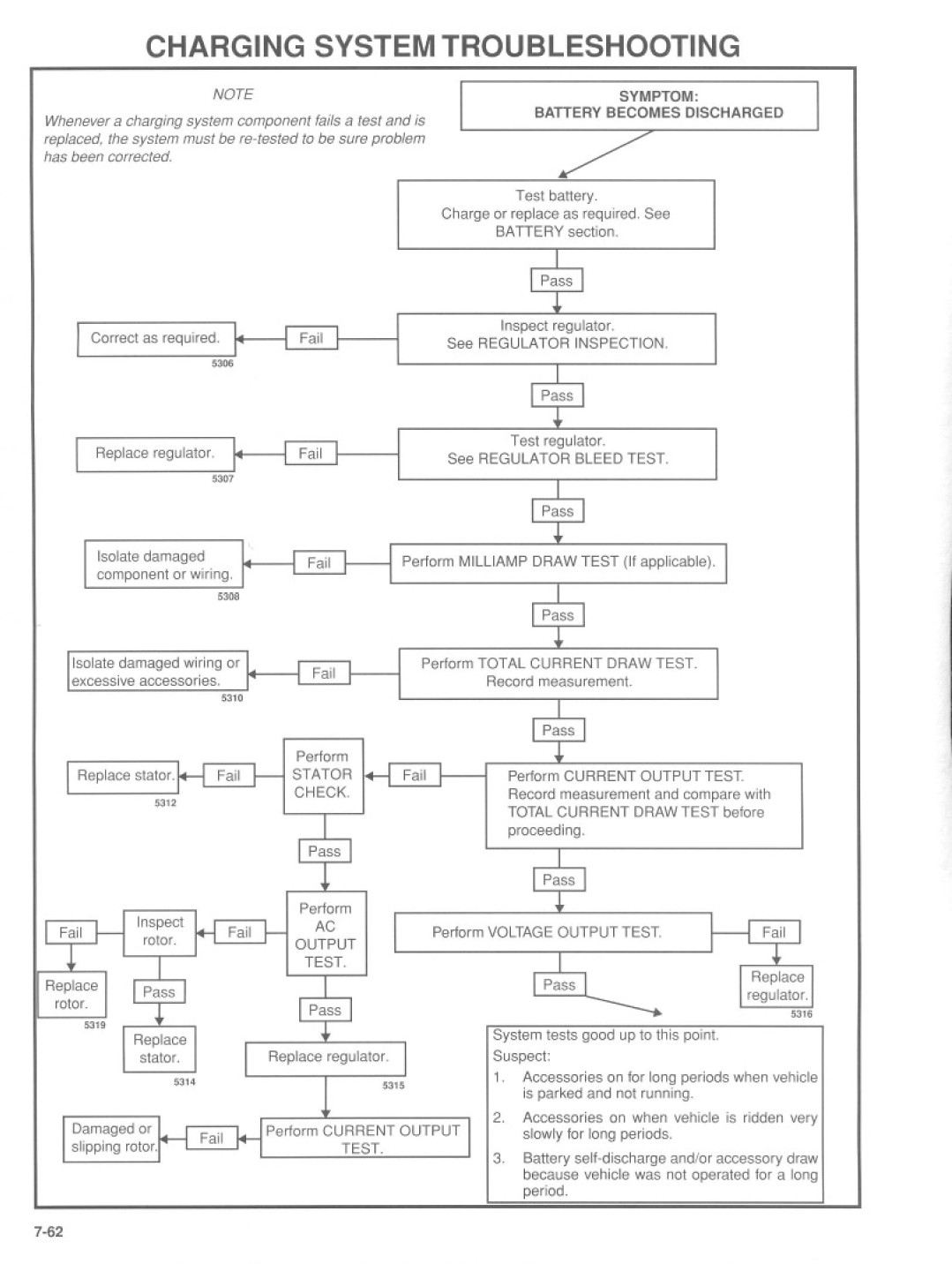 CHARGING SYSTEM TROUBLESHOOTING

NOTE

Whenever a charging system component fails a test and is replaced, the system must be re-tested to be sure problem has been corrected.

SYMPTOM:
BATTERY BECOMES DISCHARGED

Test battery.
Charge or replace as required. See BATTERY section.

Pass

Inspect regulator.
See REGULATOR INSPECTION.

Fail

Correct as required.

5306

Pass

Test regulator.
See REGULATOR BLEED TEST.

Fail

Replace regulator.

5307

Pass

Perform MILLIAMP DRAW TEST (If applicable).

Fail

Isolate damaged component or wiring.

5308

Pass

Perform TOTAL CURRENT DRAW TEST.
Record measurement.

Fail

Isolate damaged wiring or excessive accessories.

5310

Pass

Perform CURRENT OUTPUT TEST.
Record measurement and compare with TOTAL CURRENT DRAW TEST before proceeding.

Fail

Perform STATOR CHECK.

Fail

Replace stator.

5312

Pass

Perform AC OUTPUT TEST.

Fail

Inspect rotor.

Fail

Replace rotor.

5319

Pass

Replace stator.

5314

Pass

Replace regulator.

5315

Perform CURRENT OUTPUT TEST.

Fail

Damaged or slipping rotor.

Pass

Perform VOLTAGE OUTPUT TEST.

Fail

Replace regulator.

5316

Pass

System tests good up to this point.
Suspect:
1. Accessories on for long periods when vehicle is parked and not running.
2. Accessories on when vehicle is ridden very slowly for long periods.
3. Battery self-discharge and/or accessory draw because vehicle was not operated for a long period.

7-62